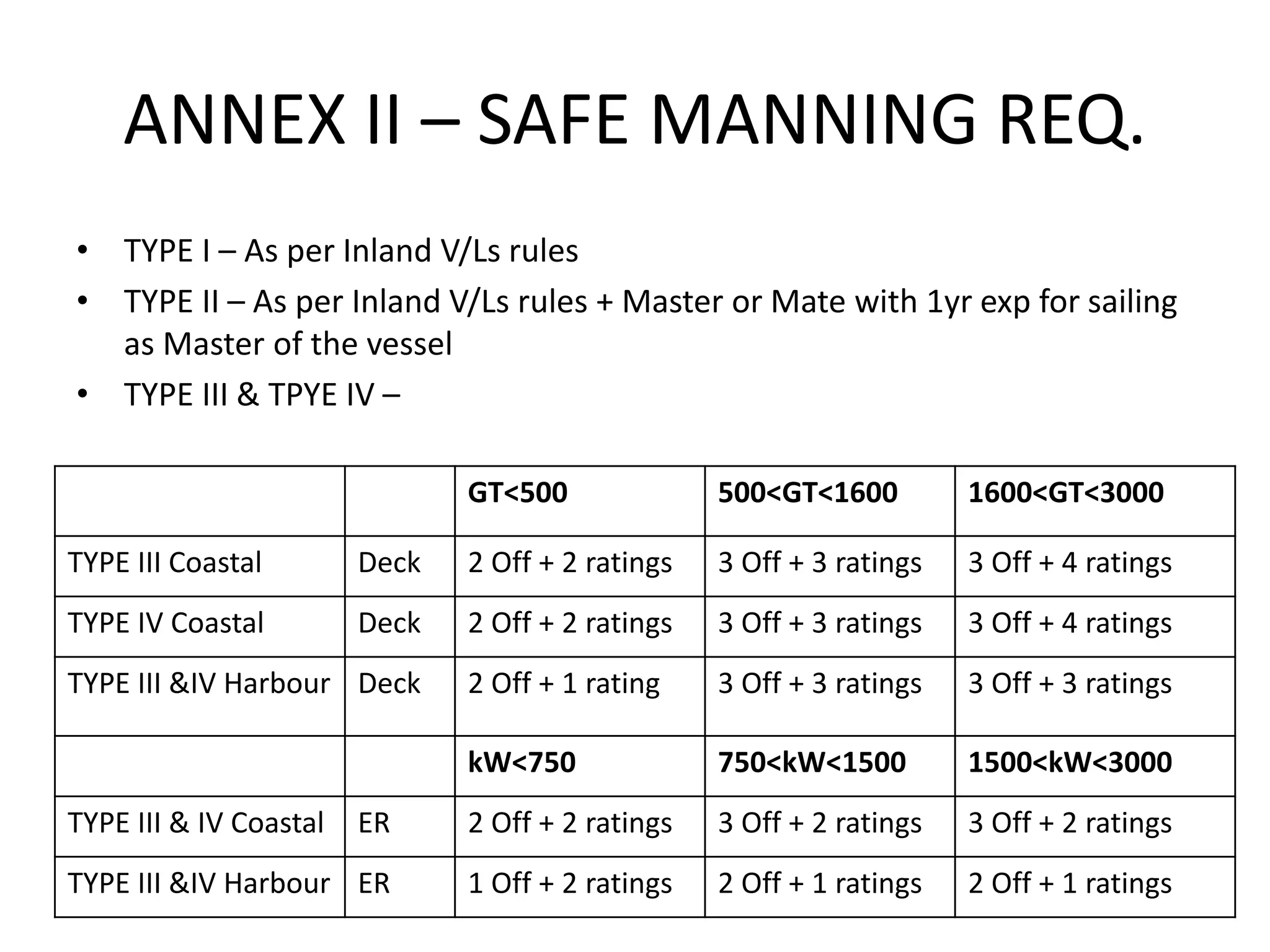 ANNEX II – SAFE MANNING REQ.

• TYPE I – As per Inland V/Ls rules
• TYPE II – As per Inland V/Ls rules + Master or Mate with 1yr exp for sailing as Master of the vessel
• TYPE III & TPYE IV –

| | | GT<500 | 500<GT<1600 | 1600<GT<3000 |
|---|---|---|---|---|
| TYPE III Coastal | Deck | 2 Off + 2 ratings | 3 Off + 3 ratings | 3 Off + 4 ratings |
| TYPE IV Coastal | Deck | 2 Off + 2 ratings | 3 Off + 3 ratings | 3 Off + 4 ratings |
| TYPE III &IV Harbour | Deck | 2 Off + 1 rating | 3 Off + 3 ratings | 3 Off + 3 ratings |
| | | kW<750 | 750<kW<1500 | 1500<kW<3000 |
| TYPE III & IV Coastal | ER | 2 Off + 2 ratings | 3 Off + 2 ratings | 3 Off + 2 ratings |
| TYPE III &IV Harbour | ER | 1 Off + 2 ratings | 2 Off + 1 ratings | 2 Off + 1 ratings |